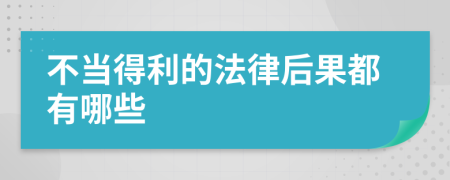 不当得利的法律后果都有哪些